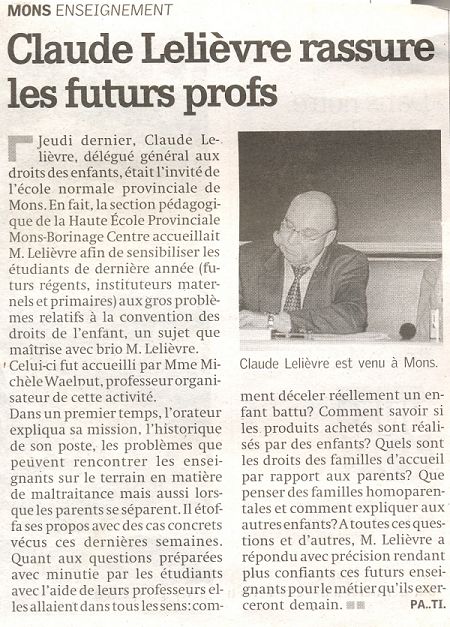 MONS ENSEIGNEMENT

Claude Lelièvre rassure les futurs profs

Jeudi dernier, Claude Lelièvre, délégué général aux droits des enfants, était l'invité de l'école normale provinciale de Mons. En fait, la section pédagogique de la Haute École Provinciale Mons-Borinage Centre accueillait M. Lelièvre afin de sensibiliser les étudiants de dernière année (futurs régents, instituteurs maternels et primaires) aux gros problèmes relatifs à la convention des droits de l'enfant, un sujet que maîtrise avec brio M. Lelièvre. Celui-ci fut accueilli par Mme Michèle Waelput, professeur organisateur de cette activité.

Dans un premier temps, l'orateur expliqua sa mission, l'historique de son poste, les problèmes que peuvent rencontrer les enseignants sur le terrain en matière de maltraitance mais aussi lorsque les parents se séparent. Il étoffa ses propos avec des cas concrets vécus ces dernières semaines. Quant aux questions préparées avec minutie par les étudiants avec l'aide de leurs professeurs elles allaient dans tous les sens: comment déceler réellement un enfant battu? Comment savoir si les produits achetés sont réalisés par des enfants? Quels sont les droits des familles d'accueil par rapport aux parents? Que penser des familles homoparentales et comment expliquer aux autres enfants? A toutes ces questions et d'autres, M. Lelièvre a répondu avec précision rendant plus confiants ces futurs enseignants pour le métier qu'ils exerceront demain.

PA..TI.

Claude Lelièvre est venu à Mons.